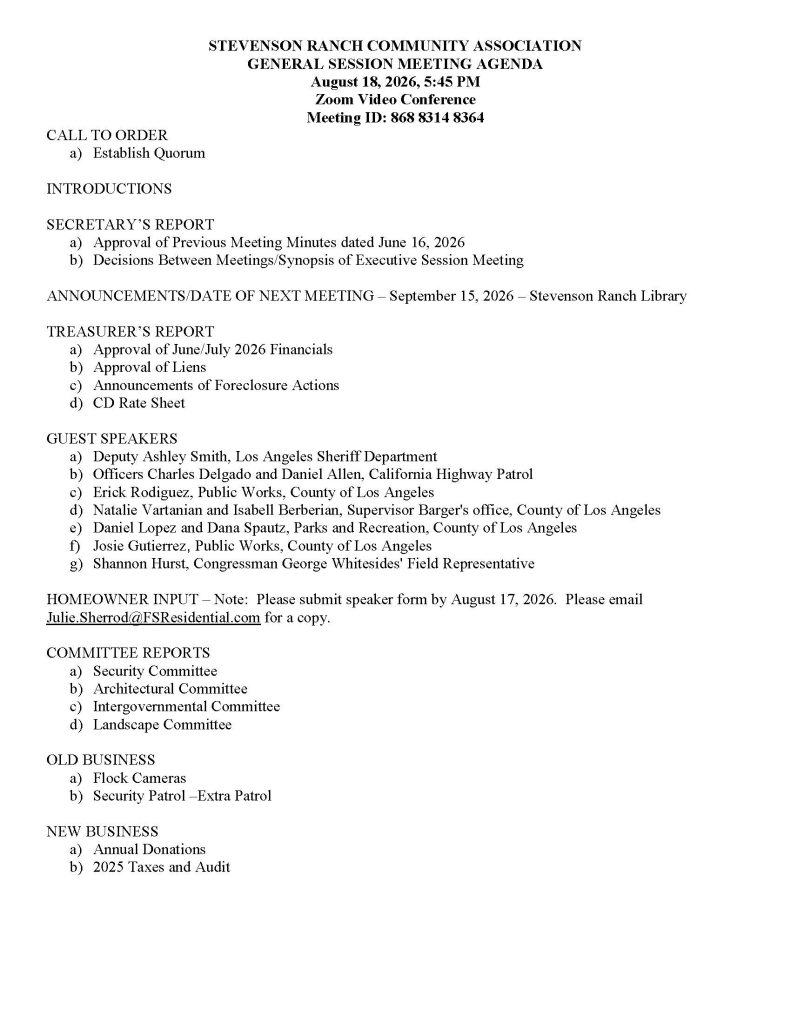 STEVENSON RANCH COMMUNITY ASSOCIATION
GENERAL SESSION MEETING AGENDA
August 18, 2026, 5:45 PM
Zoom Video Conference
Meeting ID: 868 8314 8364

CALL TO ORDER
a) Establish Quorum

INTRODUCTIONS

SECRETARY'S REPORT
a) Approval of Previous Meeting Minutes dated June 16, 2026
b) Decisions Between Meetings/Synopsis of Executive Session Meeting

ANNOUNCEMENTS/DATE OF NEXT MEETING – September 15, 2026 – Stevenson Ranch Library

TREASURER'S REPORT
a) Approval of June/July 2026 Financials
b) Approval of Liens
c) Announcements of Foreclosure Actions
d) CD Rate Sheet

GUEST SPEAKERS
a) Deputy Ashley Smith, Los Angeles Sheriff Department
b) Officers Charles Delgado and Daniel Allen, California Highway Patrol
c) Erick Rodiguez, Public Works, County of Los Angeles
d) Natalie Vartanian and Isabell Berberian, Supervisor Barger's office, County of Los Angeles
e) Daniel Lopez and Dana Spautz, Parks and Recreation, County of Los Angeles
f) Josie Gutierrez, Public Works, County of Los Angeles
g) Shannon Hurst, Congressman George Whitesides' Field Representative

HOMEOWNER INPUT – Note: Please submit speaker form by August 17, 2026. Please email Julie.Sherrod@FSResidential.com for a copy.

COMMITTEE REPORTS
a) Security Committee
b) Architectural Committee
c) Intergovernmental Committee
d) Landscape Committee

OLD BUSINESS
a) Flock Cameras
b) Security Patrol –Extra Patrol

NEW BUSINESS
a) Annual Donations
b) 2025 Taxes and Audit